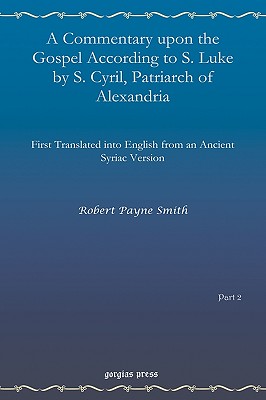 A Commentary upon the Gospel According to S. Luke by S. Cyril, Patriarch of Alexandria

First Translated into English from an Ancient Syriac Version

Robert Payne Smith

Part 2

gorgias press